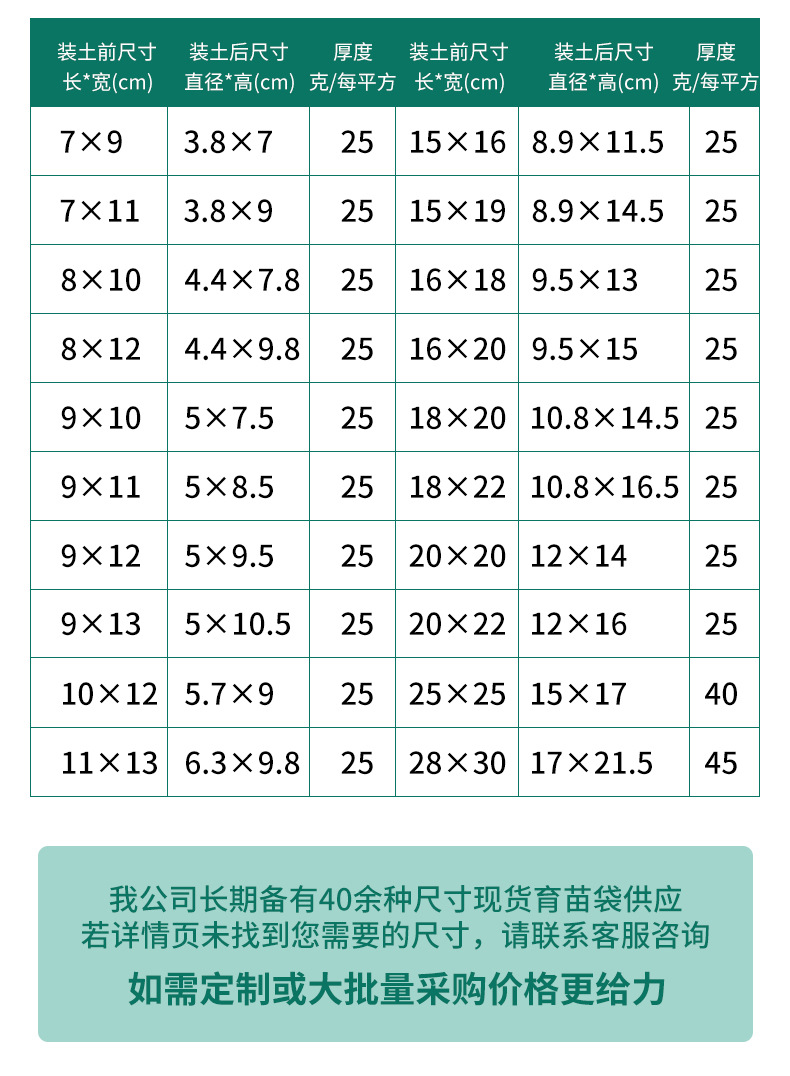 | 装土前尺寸 长*宽(cm) | 装土后尺寸 直径*高(cm) | 厚度 克/每平方 | 装土前尺寸 长*宽(cm) | 装土后尺寸 直径*高(cm) | 厚度 克/每平方 |
|---|---|---|---|---|---|
| 7×9 | 3.8×7 | 25 | 15×16 | 8.9×11.5 | 25 |
| 7×11 | 3.8×9 | 25 | 15×19 | 8.9×14.5 | 25 |
| 8×10 | 4.4×7.8 | 25 | 16×18 | 9.5×13 | 25 |
| 8×12 | 4.4×9.8 | 25 | 16×20 | 9.5×15 | 25 |
| 9×10 | 5×7.5 | 25 | 18×20 | 10.8×14.5 | 25 |
| 9×11 | 5×8.5 | 25 | 18×22 | 10.8×16.5 | 25 |
| 9×12 | 5×9.5 | 25 | 20×20 | 12×14 | 25 |
| 9×13 | 5×10.5 | 25 | 20×22 | 12×16 | 25 |
| 10×12 | 5.7×9 | 25 | 25×25 | 15×17 | 40 |
| 11×13 | 6.3×9.8 | 25 | 28×30 | 17×21.5 | 45 |

我公司长期备有40余种尺寸现货育苗袋供应
若详情页未找到您需要的尺寸，请联系客服咨询

如需定制或大批量采购价格更给力